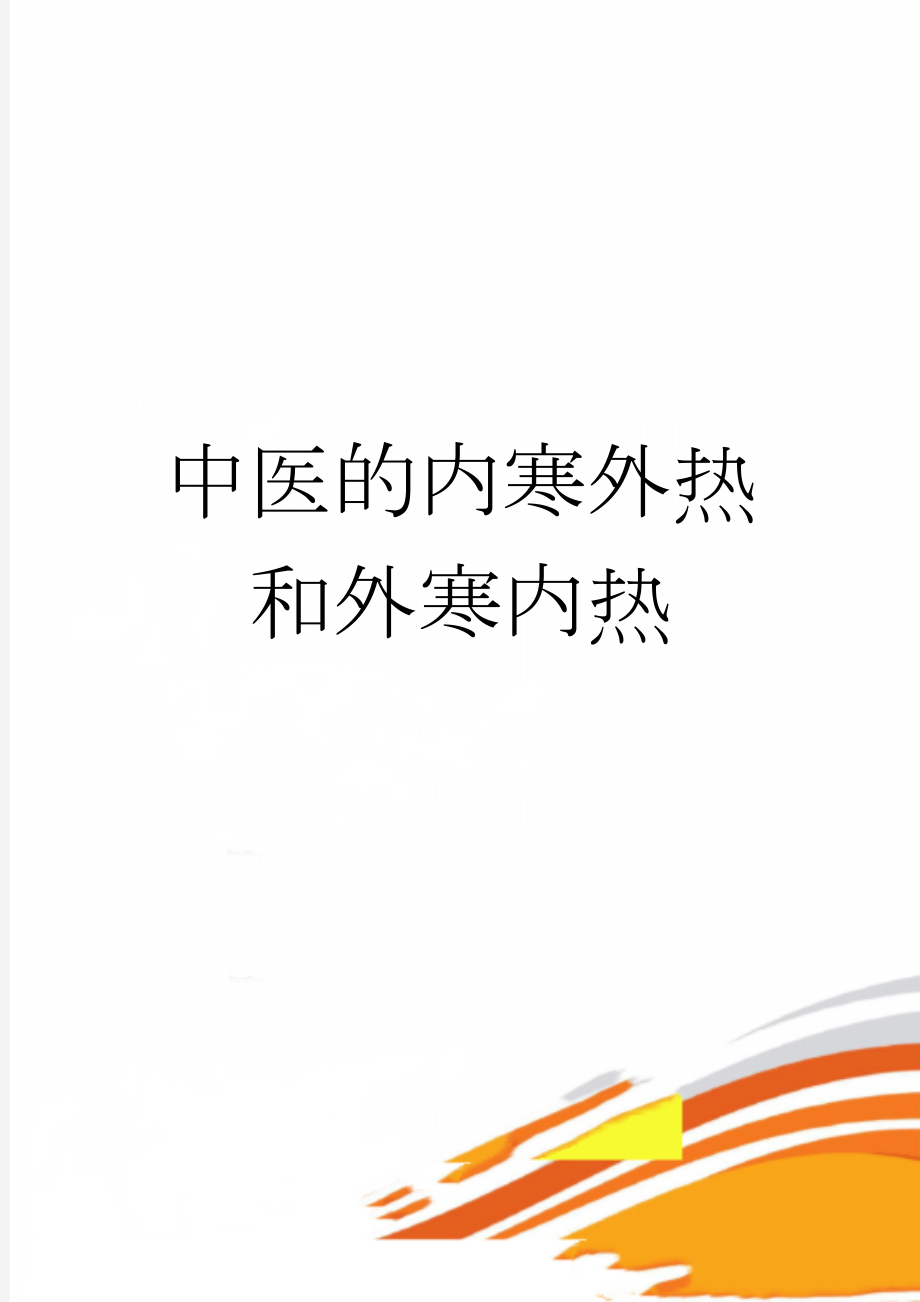 中医的内寒外热和外寒内热